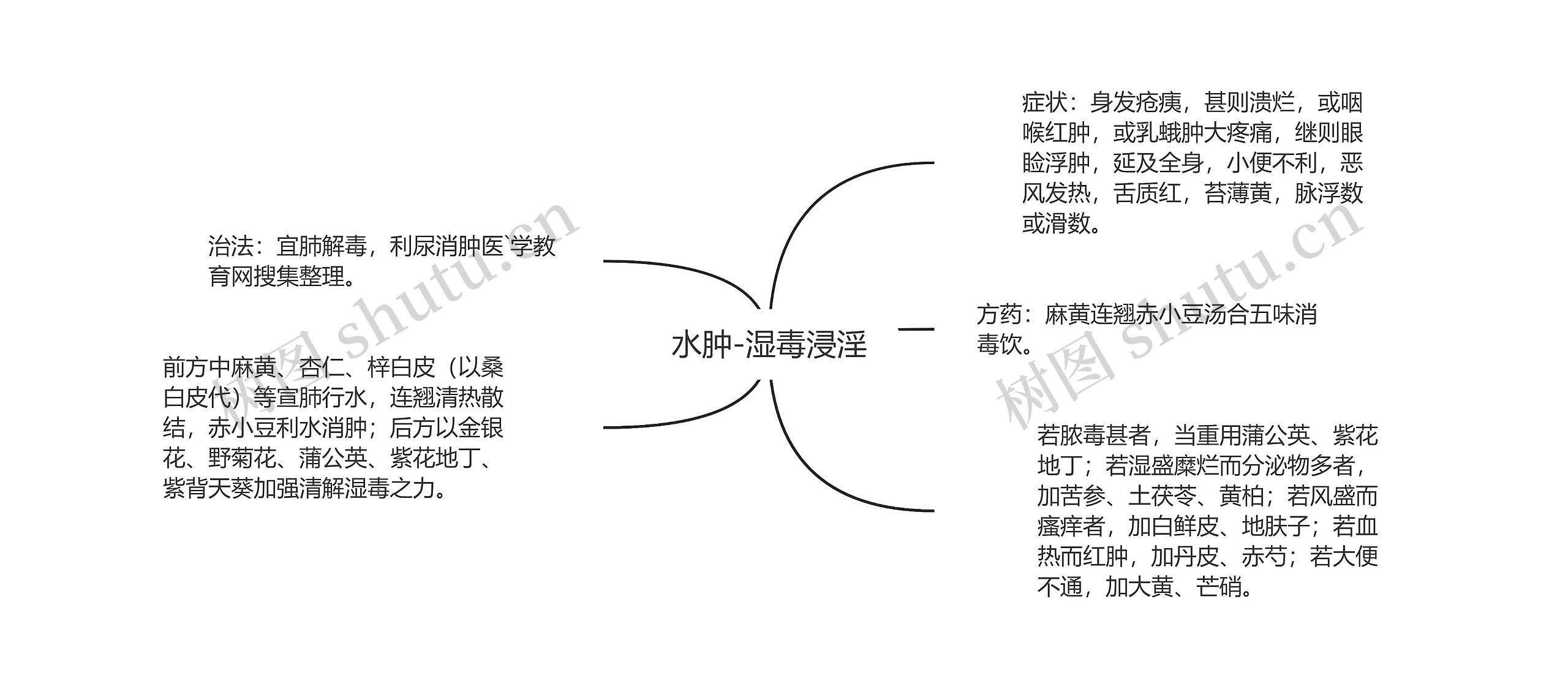 水肿-湿毒浸淫

症状：身发疮痍，甚则溃烂，或咽喉红肿，或乳蛾肿大疼痛，继则眼睑浮肿，延及全身，小便不利，恶风发热，舌质红，苔薄黄，脉浮数或滑数。

方药：麻黄连翘赤小豆汤合五味消毒饮。

若脓毒甚者，当重用蒲公英、紫花地丁；若湿盛糜烂而分泌物多者，加苦参、土茯苓、黄柏；若风盛而瘙痒者，加白鲜皮、地肤子；若血热而红肿，加丹皮、赤芍；若大便不通，加大黄、芒硝。

治法：宣肺解毒，利尿消肿医`学教育网搜集整理。

前方中麻黄、杏仁、梓白皮（以桑白皮代）等宣肺行水，连翘清热散结，赤小豆利水消肿；后方以金银花、野菊花、蒲公英、紫花地丁、紫背天葵加强清解湿毒之力。

树图 shutu.cn

树图 shutu.cn